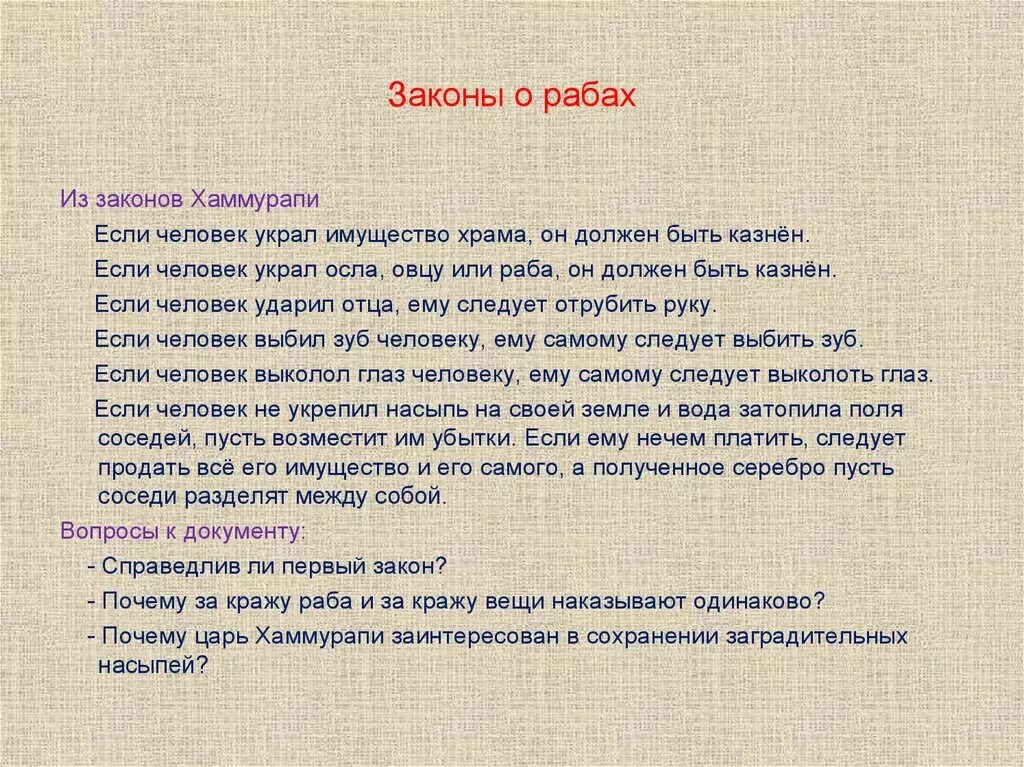 Законы о рабах

Из законов Хаммурапи

Если человек украл имущество храма, он должен быть казнён.

Если человек украл осла, овцу или раба, он должен быть казнён.

Если человек ударил отца, ему следует отрубить руку.

Если человек выбил зуб человеку, ему самому следует выбить зуб.

Если человек выколол глаз человеку, ему самому следует выколоть глаз.

Если человек не укрепил насыпь на своей земле и вода затопила поля соседей, пусть возместит им убытки. Если ему нечем платить, следует продать всё его имущество и его самого, а полученное серебро пусть соседи разделят между собой.

Вопросы к документу:

- Справедлив ли первый закон?

- Почему за кражу раба и за кражу вещи наказывают одинаково?

- Почему царь Хаммурапи заинтересован в сохранении заградительных насыпей?